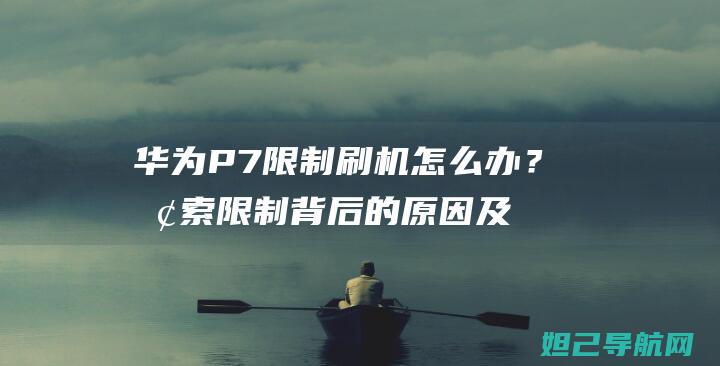 华为P7限制刷机怎么办？
¢索限制背后的原因及

妲己导航网